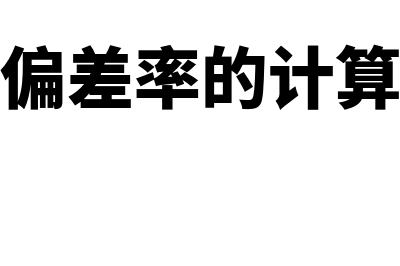 偏差率的计算